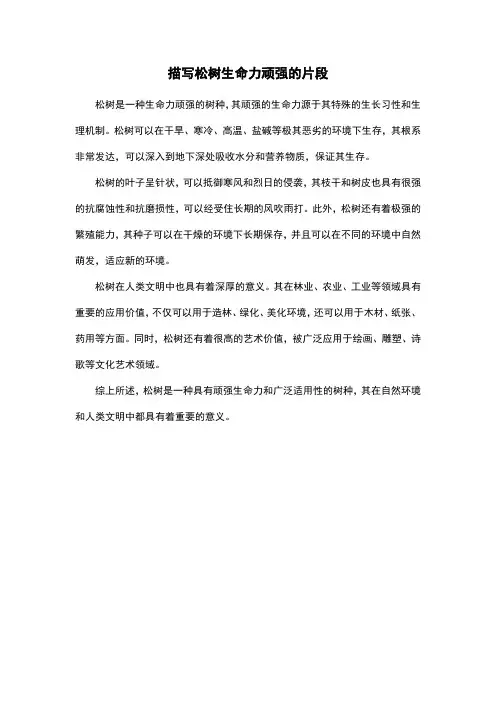 描写松树生命力顽强的片段

松树是一种生命力顽强的树种，其顽强的生命力源于其特殊的生长习性和生理机制。松树可以在干旱、寒冷、高温、盐碱等极其恶劣的环境下生存，其根系非常发达，可以深入到地下深处吸收水分和营养物质，保证其生存。

松树的叶子呈针状，可以抵御寒风和烈日的侵袭，其枝干和树皮也具有很强的抗腐蚀性和抗磨损性，可以经受住长期的风吹雨打。此外，松树还有着极强的繁殖能力，其种子可以在干燥的环境下长期保存，并且可以在不同的环境中自然萌发，适应新的环境。

松树在人类文明中也具有着深厚的意义。其在林业、农业、工业等领域具有重要的应用价值，不仅可以用于造林、绿化、美化环境，还可以用于木材、纸张、药用等方面。同时，松树还有着很高的艺术价值，被广泛应用于绘画、雕塑、诗歌等文化艺术领域。

综上所述，松树是一种具有顽强生命力和广泛适用性的树种，其在自然环境和人类文明中都具有着重要的意义。